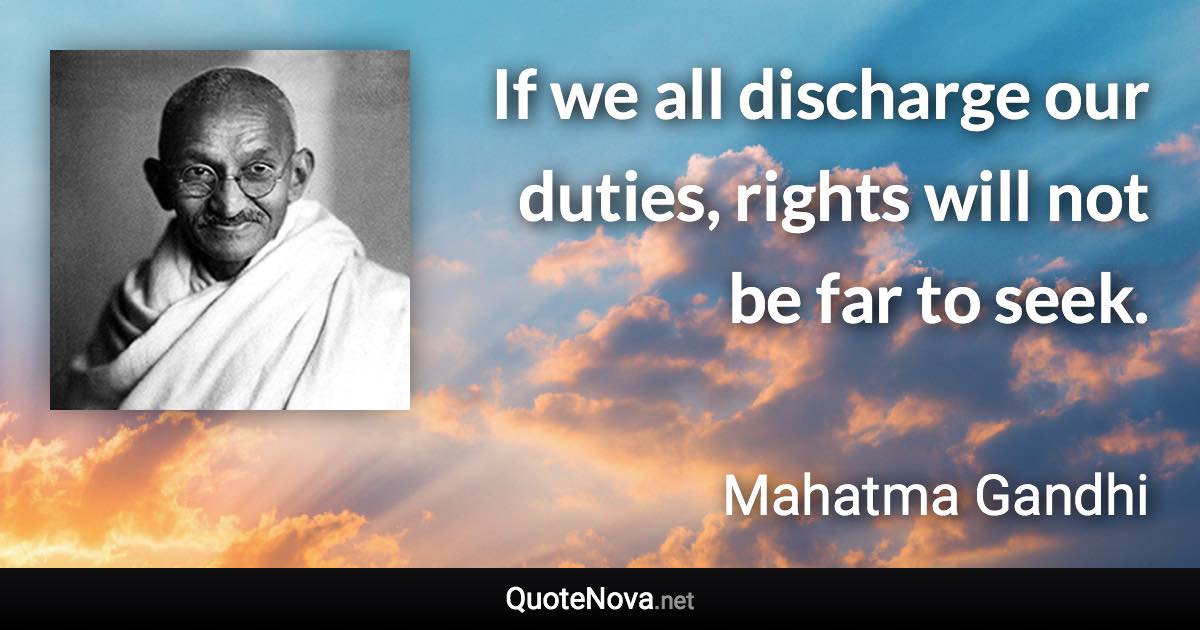 If we all discharge our duties, rights will not be far to seek.

Mahatma Gandhi

QuoteNova.net